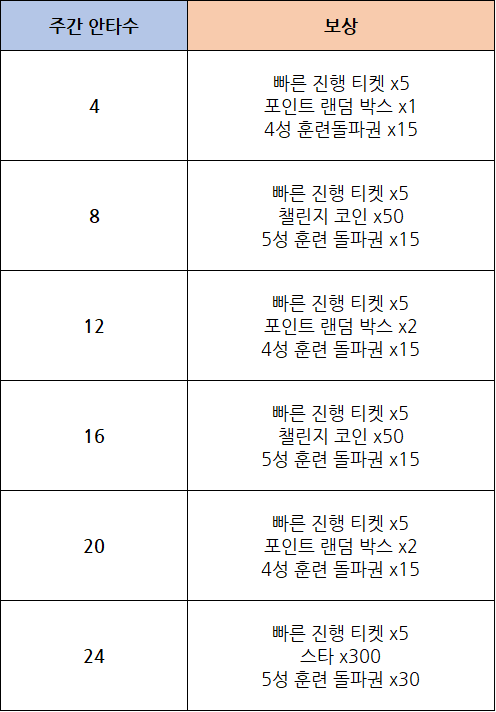 | 주간 안타수 | 보상 |
|---|---|
| 4 | 빠른 진행 티켓 x5 포인트 랜덤 박스 x1 4성 훈련돌파권 x15 |
| 8 | 빠른 진행 티켓 x5 챌린지 코인 x50 5성 훈련 돌파권 x15 |
| 12 | 빠른 진행 티켓 x5 포인트 랜덤 박스 x2 4성 훈련 돌파권 x15 |
| 16 | 빠른 진행 티켓 x5 챌린지 코인 x50 5성 훈련 돌파권 x15 |
| 20 | 빠른 진행 티켓 x5 포인트 랜덤 박스 x2 4성 훈련 돌파권 x15 |
| 24 | 빠른 진행 티켓 x5 스타 x300 5성 훈련 돌파권 x30 |